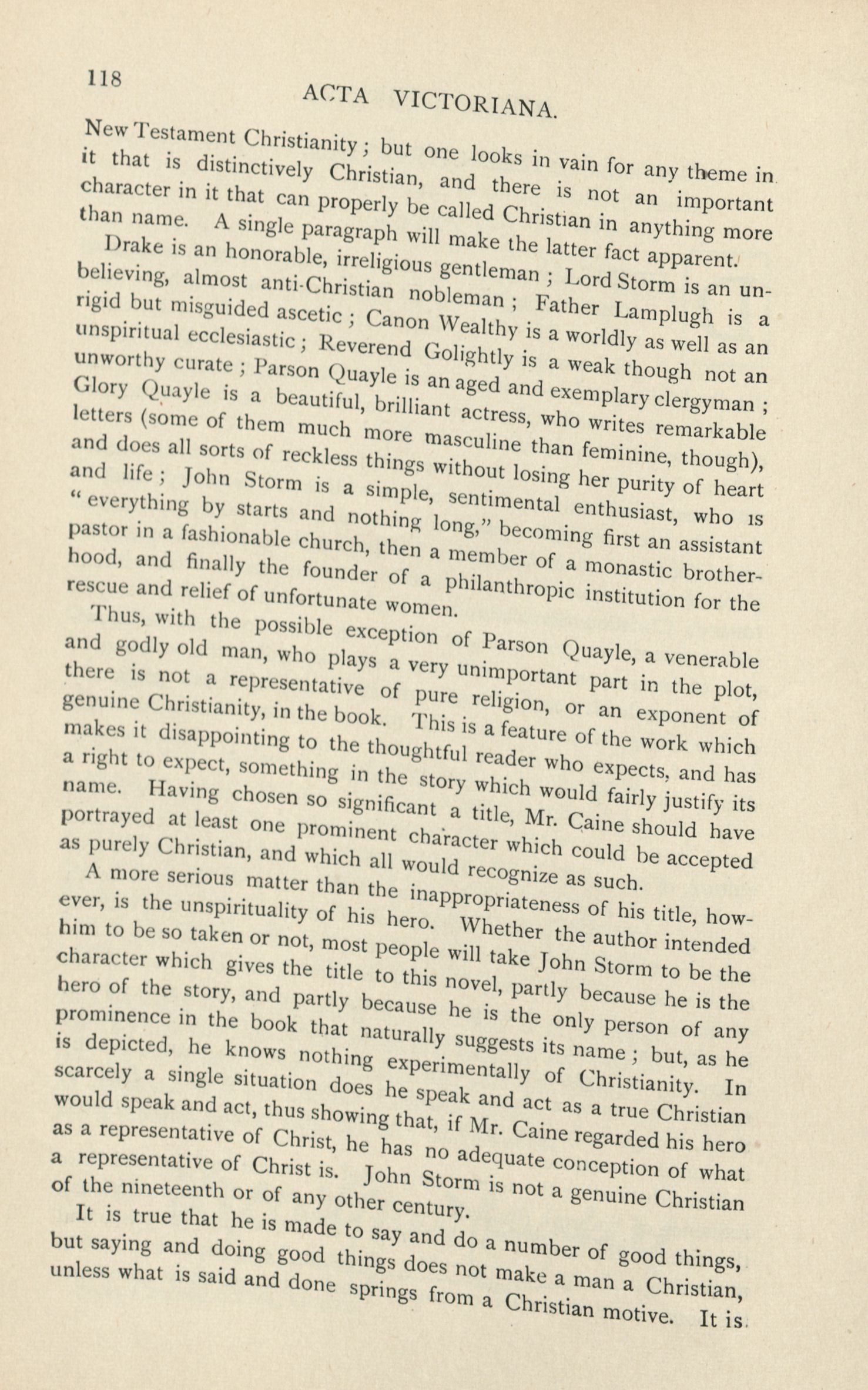 118

ACTA VICTORIANA.

New Testament Christianity; but one looks in vain for any theme in it that is distinctively Christian, and there is not an important character in it that can properly be called Christian in anything more than name. A single paragraph will make the latter fact apparent.

Drake is an honorable, irreligious gentleman; Lord Storm is an unbelieving, almost anti-Christian nobleman; Father Lamplugh is a rigid but misguided ascetic; Canon Wealthy is a worldly as well as an unspiritual ecclesiastic; Reverend Golightly is a weak though not an unworthy curate; Parson Quayle is an aged and exemplary clergyman; Glory Quayle is a beautiful, brilliant actress, who writes remarkable letters (some of them much more masculine than feminine, though), and does all sorts of reckless things without losing her purity of heart and life; John Storm is a simple, sentimental enthusiast, who is "everything by starts and nothing long," becoming first an assistant pastor in a fashionable church, then a member of a monastic brotherhood, and finally the founder of a philanthropic institution for the rescue and relief of unfortunate women.

Thus, with the possible exception of Parson Quayle, a venerable and godly old man, who plays a very unimportant part in the plot, there is not a representative of pure religion, or an exponent of genuine Christianity, in the book. This is a feature of the work which makes it disappointing to the thoughtful reader who expects, and has a right to expect, something in the story which would fairly justify its name. Having chosen so significant a title, Mr. Caine should have portrayed at least one prominent character which could be accepted as purely Christian, and which all would recognize as such.

A more serious matter than the inappropriateness of his title, however, is the unspirituality of his hero. Whether the author intended him to be so taken or not, most people will take John Storm to be the character which gives the title to this novel, partly because he is the hero of the story, and partly because he is the only person of any prominence in the book that naturally suggests its name; but, as he is depicted, he knows nothing experimentally of Christianity. In scarcely a single situation does he speak and act as a true Christian would speak and act, thus showing that, if Mr. Caine regarded his hero as a representative of Christ, he has no adequate conception of what a representative of Christ is. John Storm is not a genuine Christian of the nineteenth or of any other century.

It is true that he is made to say and do a number of good things, but saying and doing good things does not make a man a Christian, unless what is said and done springs from a Christian motive. It is